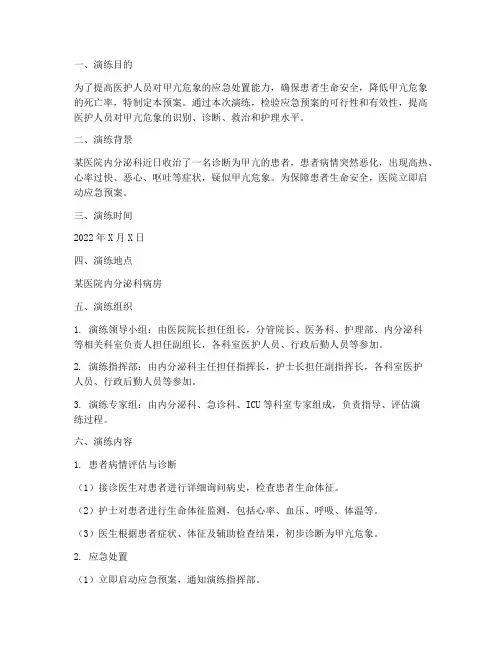 一、演练目的

为了提高医护人员对甲亢危象的应急处置能力，确保患者生命安全，降低甲亢危象的死亡率，特制定本预案。通过本次演练，检验应急预案的可行性和有效性，提高医护人员对甲亢危象的识别、诊断、救治和护理水平。

二、演练背景

某医院内分泌科近日收治了一名诊断为甲亢的患者，患者病情突然恶化，出现高热、心率过快、恶心、呕吐等症状，疑似甲亢危象。为保障患者生命安全，医院立即启动应急预案。

三、演练时间

2022年X月X日

四、演练地点

某医院内分泌科病房

五、演练组织

1. 演练领导小组：由医院院长担任组长，分管院长、医务科、护理部、内分泌科等相关科室负责人担任副组长，各科室医护人员、行政后勤人员等参加。

2. 演练指挥部：由内分泌科主任担任指挥长，护士长担任副指挥长，各科室医护人员、行政后勤人员等参加。

3. 演练专家组：由内分泌科、急诊科、ICU等科室专家组成，负责指导、评估演练过程。

六、演练内容

1. 患者病情评估与诊断

（1）接诊医生对患者进行详细询问病史，检查患者生命体征。

（2）护士对患者进行生命体征监测，包括心率、血压、呼吸、体温等。

（3）医生根据患者症状、体征及辅助检查结果，初步诊断为甲亢危象。

2. 应急处置

（1）立即启动应急预案，通知演练指挥部。